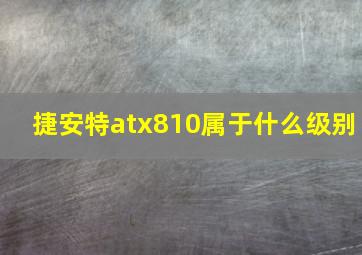 捷安特atx810属于什么级别